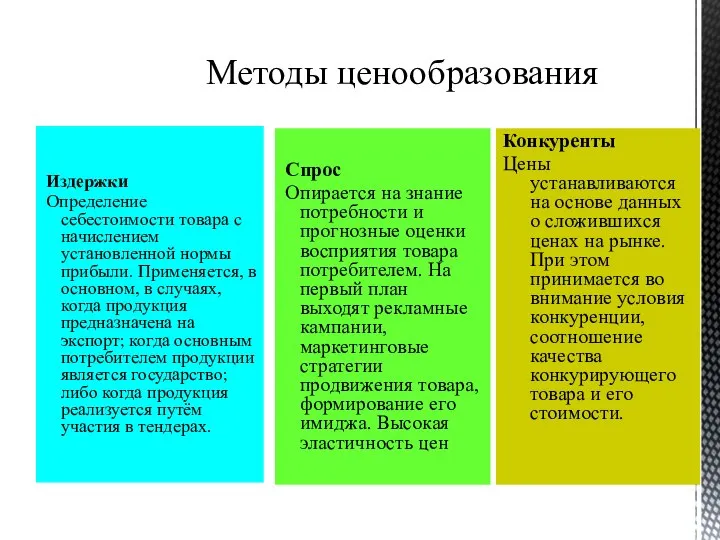 Методы ценообразования

Издержки
Определение себестоимости товара с начислением установленной нормы прибыли. Применяется, в основном, в случаях, когда продукция предназначена на экспорт; когда основным потребителем продукции является государство; либо когда продукция реализуется путём участия в тендерах.

Спрос
Опирается на знание потребности и прогнозные оценки восприятия товара потребителем. На первый план выходят рекламные кампании, маркетинговые стратегии продвижения товара, формирование его имиджа. Высокая эластичность цен

Конкуренты
Цены устанавливаются на основе данных о сложившихся ценах на рынке. При этом принимается во внимание условия конкуренции, соотношение качества конкурирующего товара и его стоимости.